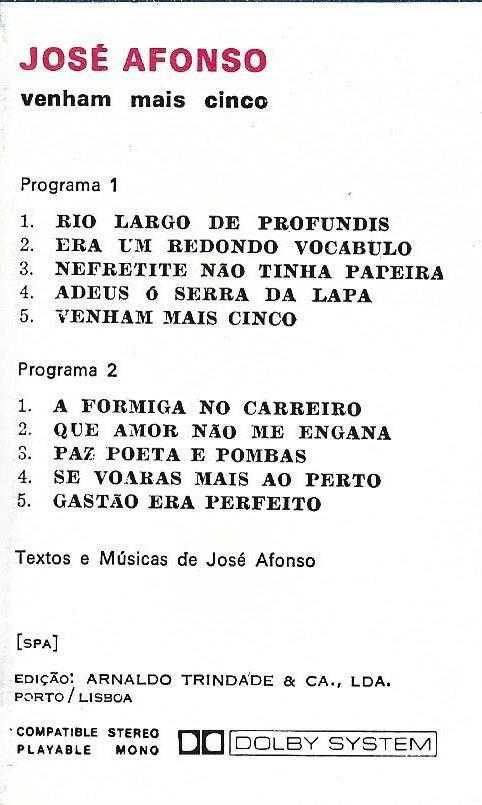 JOSÉ AFONSO
venham mais cinco

Programa 1

1. RIO LARGO DE PROFUNDIS
2. ERA UM REDONDO VOCABULO
3. NEFRETITE NÃO TINHA PAPEIRA
4. ADEUS Ó SERRA DA LAPA
5. VENHAM MAIS CINCO

Programa 2

1. A FORMIGA NO CARREIRO
2. QUE AMOR NÃO ME ENGANA
3. PAZ POETA E POMBAS
4. SE VOARAS MAIS AO PERTO
5. GASTÃO ERA PERFEITO

Textos e Músicas de José Afonso

[SPA]

EDIÇÃO: ARNALDO TRINDADE & CA., LDA.
PORTO / LISBOA

COMPATIBLE STEREO
PLAYABLE MONO

DOLBY SYSTEM